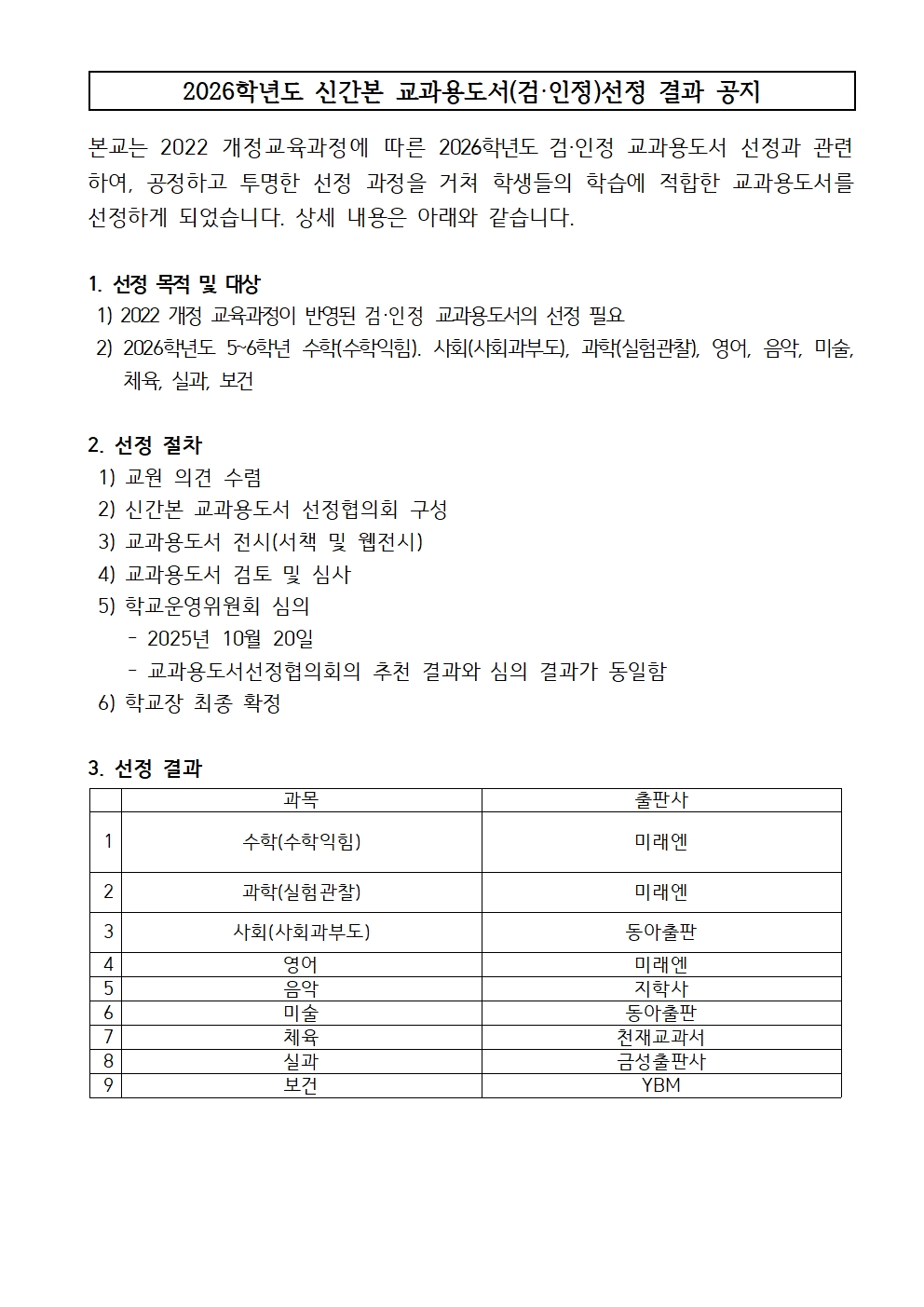 2026학년도 신간본 교과용도서(검·인정)선정 결과 공지

본교는 2022 개정교육과정에 따른 2026학년도 검·인정 교과용도서 선정과 관련하여, 공정하고 투명한 선정 과정을 거쳐 학생들의 학습에 적합한 교과용도서를 선정하게 되었습니다. 상세 내용은 아래와 같습니다.

1. 선정 목적 및 대상
1) 2022 개정 교육과정이 반영된 검·인정 교과용도서의 선정 필요
2) 2026학년도 5~6학년 수학(수학익힘). 사회(사회과부도), 과학(실험관찰), 영어, 음악, 미술, 체육, 실과, 보건

2. 선정 절차
1) 교원 의견 수렴
2) 신간본 교과용도서 선정협의회 구성
3) 교과용도서 전시(서책 및 웹전시)
4) 교과용도서 검토 및 심사
5) 학교운영위원회 심의
- 2025년 10월 20일
- 교과용도서선정협의회의 추천 결과와 심의 결과가 동일함
6) 학교장 최종 확정

3. 선정 결과

| | 과목 | 출판사 |
|---|---|---|
| 1 | 수학(수학익힘) | 미래엔 |
| 2 | 과학(실험관찰) | 미래엔 |
| 3 | 사회(사회과부도) | 동아출판 |
| 4 | 영어 | 미래엔 |
| 5 | 음악 | 지학사 |
| 6 | 미술 | 동아출판 |
| 7 | 체육 | 천재교과서 |
| 8 | 실과 | 금성출판사 |
| 9 | 보건 | YBM |